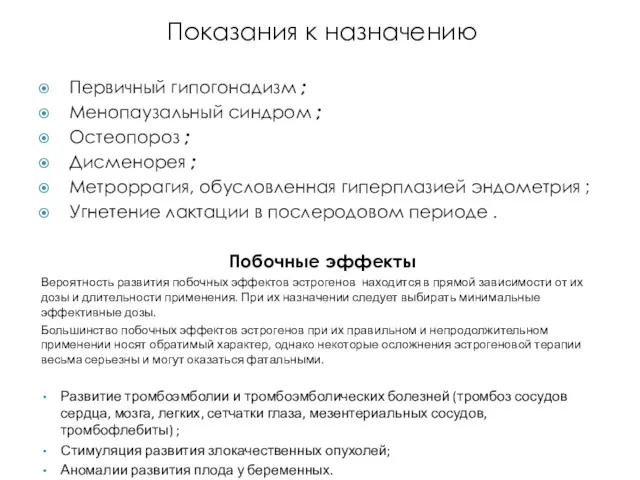 Показания к назначению

Первичный гипогонадизм ;
Менопаузальный синдром ;
Остеопороз ;
Дисменорея ;
Метроррагия, обусловленная гиперплазией эндометрия ;
Угнетение лактации в послеродовом периоде .

Побочные эффекты

Вероятность развития побочных эффектов эстрогенов находится в прямой зависимости от их дозы и длительности применения. При их назначении следует выбирать минимальные эффективные дозы.

Большинство побочных эффектов эстрогенов при их правильном и непродолжительном применении носят обратимый характер, однако некоторые осложнения эстрогеновой терапии весьма серьезны и могут оказаться фатальными.

Развитие тромбоэмболии и тромбоэмболических болезней (тромбоз сосудов сердца, мозга, легких, сетчатки глаза, мезентериальных сосудов, тромбофлебиты) ;
Стимуляция развития злокачественных опухолей;
Аномалии развития плода у беременных.